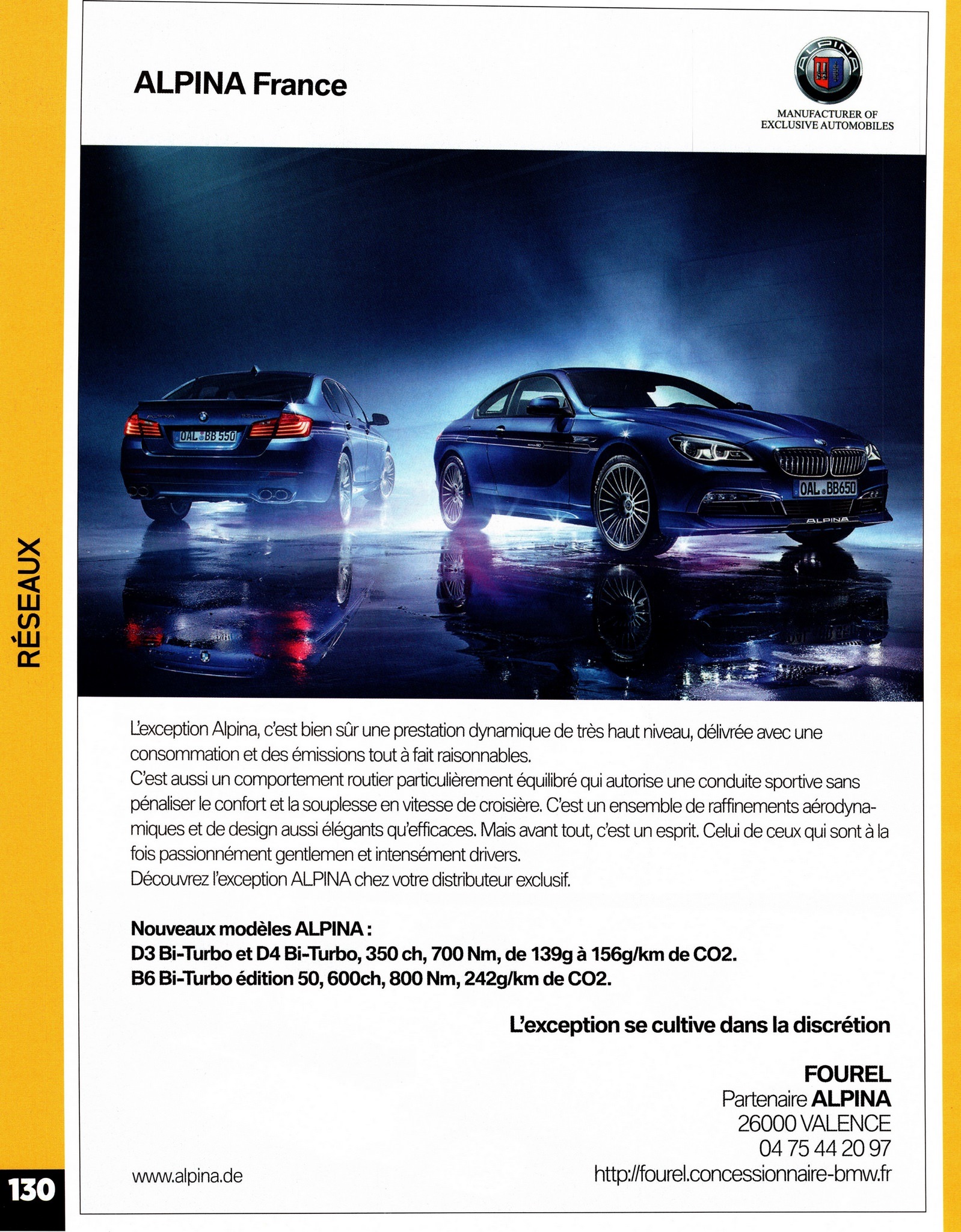 RÉSEAUX

ALPINA France

ALPINA

MANUFACTURER OF
EXCLUSIVE AUTOMOBILES

OAL BB 550

OAL BB650

ALPINA

L'exception Alpina, c'est bien sûr une prestation dynamique de très haut niveau, délivrée avec une consommation et des émissions tout à fait raisonnables.
C'est aussi un comportement routier particulièrement équilibré qui autorise une conduite sportive sans pénaliser le confort et la souplesse en vitesse de croisière. C'est un ensemble de raffinements aérodynamiques et de design aussi élégants qu'efficaces. Mais avant tout, c'est un esprit. Celui de ceux qui sont à la fois passionnément gentlemen et intensément drivers.
Découvrez l'exception ALPINA chez votre distributeur exclusif.

Nouveaux modèles ALPINA :
D3 Bi-Turbo et D4 Bi-Turbo, 350 ch, 700 Nm, de 139g à 156g/km de CO2.
B6 Bi-Turbo édition 50, 600ch, 800 Nm, 242g/km de CO2.

L'exception se cultive dans la discrétion

FOUREL
Partenaire ALPINA
26000 VALENCE
04 75 44 20 97
http://fourel.concessionnaire-bmw.fr

www.alpina.de

130